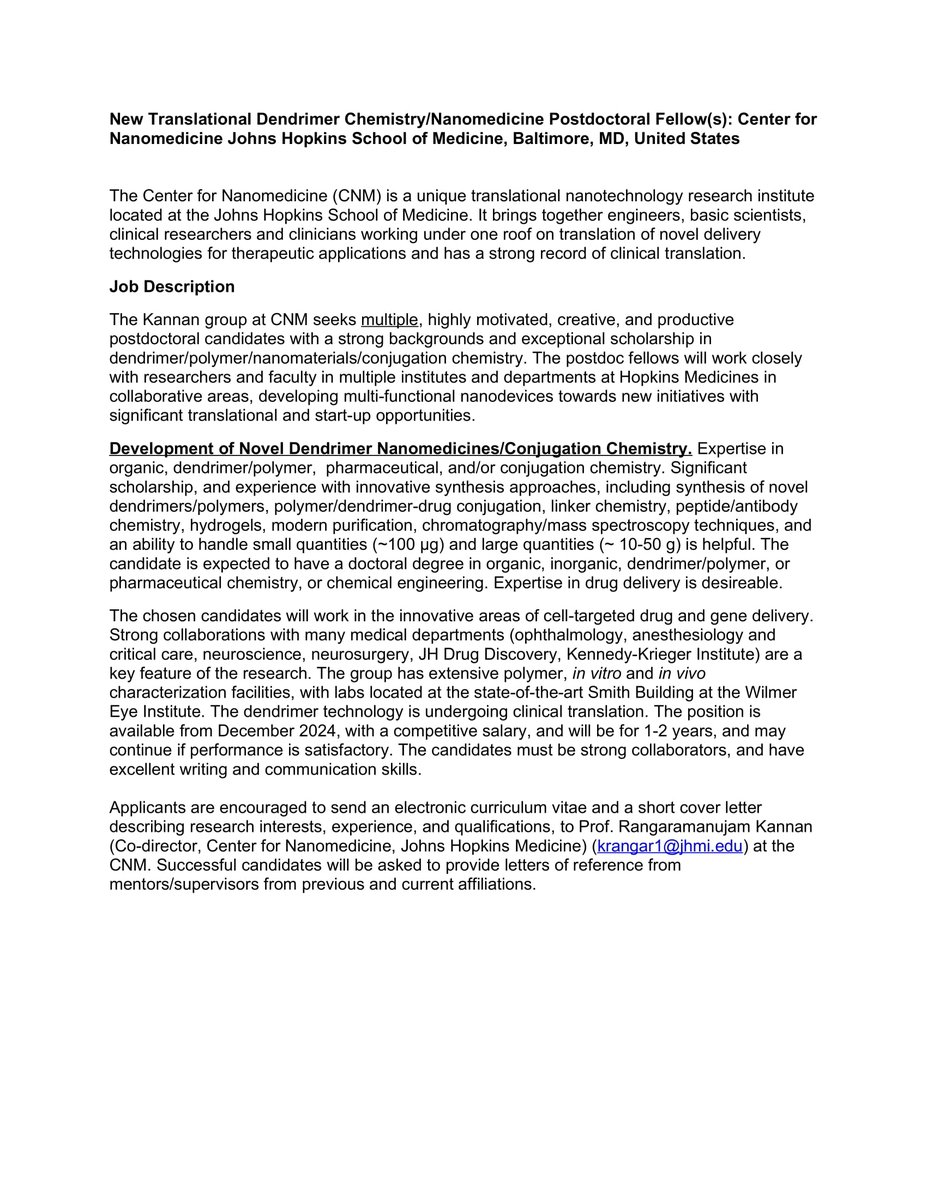 New Translational Dendrimer Chemistry/Nanomedicine Postdoctoral Fellow(s): Center for Nanomedicine Johns Hopkins School of Medicine, Baltimore, MD, United States

The Center for Nanomedicine (CNM) is a unique translational nanotechnology research institute located at the Johns Hopkins School of Medicine. It brings together engineers, basic scientists, clinical researchers and clinicians working under one roof on translation of novel delivery technologies for therapeutic applications and has a strong record of clinical translation.

Job Description

The Kannan group at CNM seeks multiple, highly motivated, creative, and productive postdoctoral candidates with a strong backgrounds and exceptional scholarship in dendrimer/polymer/nanomaterials/conjugation chemistry. The postdoc fellows will work closely with researchers and faculty in multiple institutes and departments at Hopkins Medicines in collaborative areas, developing multi-functional nanodevices towards new initiatives with significant translational and start-up opportunities.

Development of Novel Dendrimer Nanomedicines/Conjugation Chemistry. Expertise in organic, dendrimer/polymer, pharmaceutical, and/or conjugation chemistry. Significant scholarship, and experience with innovative synthesis approaches, including synthesis of novel dendrimers/polymers, polymer/dendrimer-drug conjugation, linker chemistry, peptide/antibody chemistry, hydrogels, modern purification, chromatography/mass spectroscopy techniques, and an ability to handle small quantities (~100 μg) and large quantities (~ 10-50 g) is helpful. The candidate is expected to have a doctoral degree in organic, inorganic, dendrimer/polymer, or pharmaceutical chemistry, or chemical engineering. Expertise in drug delivery is desireable.

The chosen candidates will work in the innovative areas of cell-targeted drug and gene delivery. Strong collaborations with many medical departments (ophthalmology, anesthesiology and critical care, neuroscience, neurosurgery, JH Drug Discovery, Kennedy-Krieger Institute) are a key feature of the research. The group has extensive polymer, in vitro and in vivo characterization facilities, with labs located at the state-of-the-art Smith Building at the Wilmer Eye Institute. The dendrimer technology is undergoing clinical translation. The position is available from December 2024, with a competitive salary, and will be for 1-2 years, and may continue if performance is satisfactory. The candidates must be strong collaborators, and have excellent writing and communication skills.

Applicants are encouraged to send an electronic curriculum vitae and a short cover letter describing research interests, experience, and qualifications, to Prof. Rangaramanujam Kannan (Co-director, Center for Nanomedicine, Johns Hopkins Medicine) (krangar1@jhmi.edu) at the CNM. Successful candidates will be asked to provide letters of reference from mentors/supervisors from previous and current affiliations.